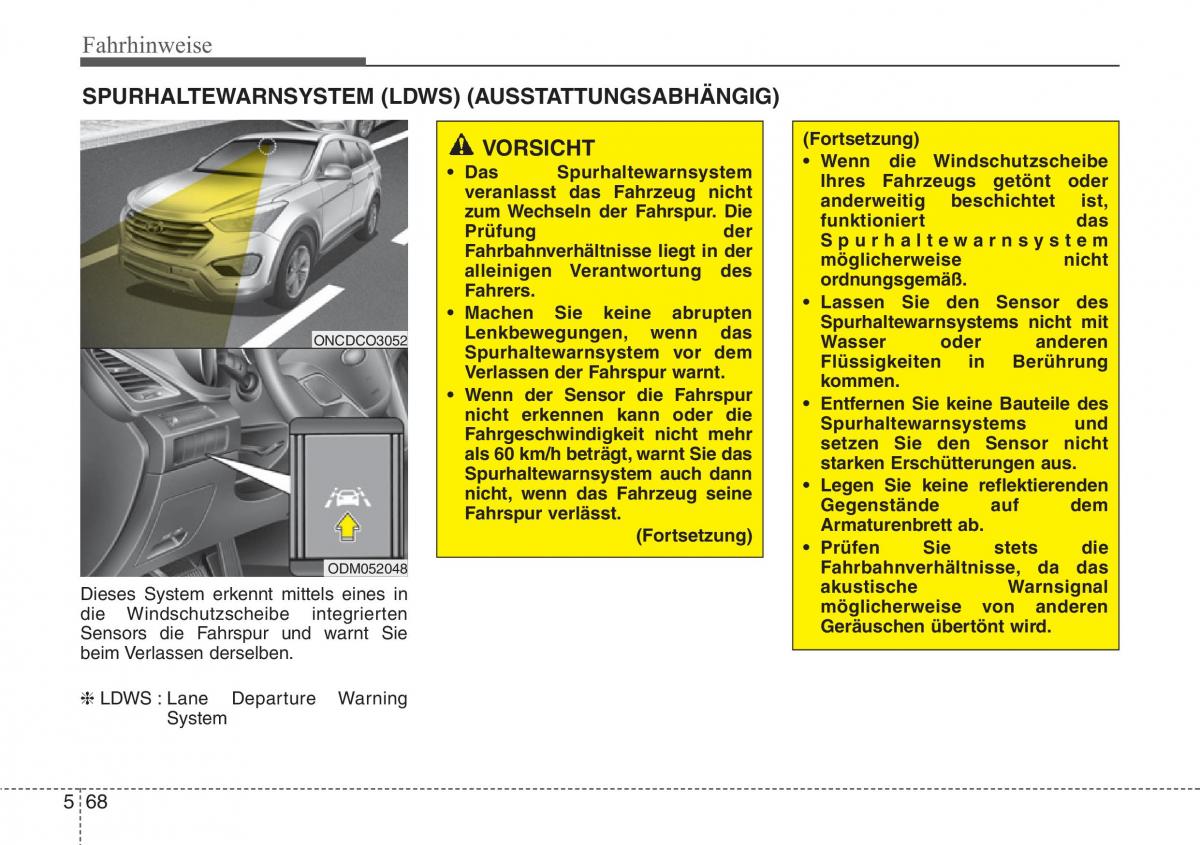 Fahrhinweise

SPURHALTEWARNSYSTEM (LDWS) (AUSSTATTUNGSABHÄNGIG)

ONCDCO3052

ODM052048

Dieses System erkennt mittels eines in die Windschutzscheibe integrierten Sensors die Fahrspur und warnt Sie beim Verlassen derselben.

❈ LDWS : Lane Departure Warning System

VORSICHT

• Das Spurhaltewarnsystem veranlasst das Fahrzeug nicht zum Wechseln der Fahrspur. Die Prüfung der Fahrbahnverhältnisse liegt in der alleinigen Verantwortung des Fahrers.

• Machen Sie keine abrupten Lenkbewegungen, wenn das Spurhaltewarnsystem vor dem Verlassen der Fahrspur warnt.

• Wenn der Sensor die Fahrspur nicht erkennen kann oder die Fahrgeschwindigkeit nicht mehr als 60 km/h beträgt, warnt Sie das Spurhaltewarnsystem auch dann nicht, wenn das Fahrzeug seine Fahrspur verlässt.

(Fortsetzung)

(Fortsetzung)

• Wenn die Windschutzscheibe Ihres Fahrzeugs getönt oder anderweitig beschichtet ist, funktioniert das Spurhaltewarnsystem möglicherweise nicht ordnungsgemäß.

• Lassen Sie den Sensor des Spurhaltewarnsystems nicht mit Wasser oder anderen Flüssigkeiten in Berührung kommen.

• Entfernen Sie keine Bauteile des Spurhaltewarnsystems und setzen Sie den Sensor nicht starken Erschütterungen aus.

• Legen Sie keine reflektierenden Gegenstände auf dem Armaturenbrett ab.

• Prüfen Sie stets die Fahrbahnverhältnisse, da das akustische Warnsignal möglicherweise von anderen Geräuschen übertönt wird.

5 68